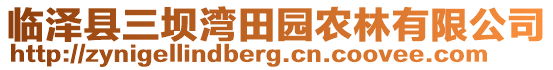 临泽县三坝湾田园农林有限公司
http://zynigellindberg.cn.coovee.com